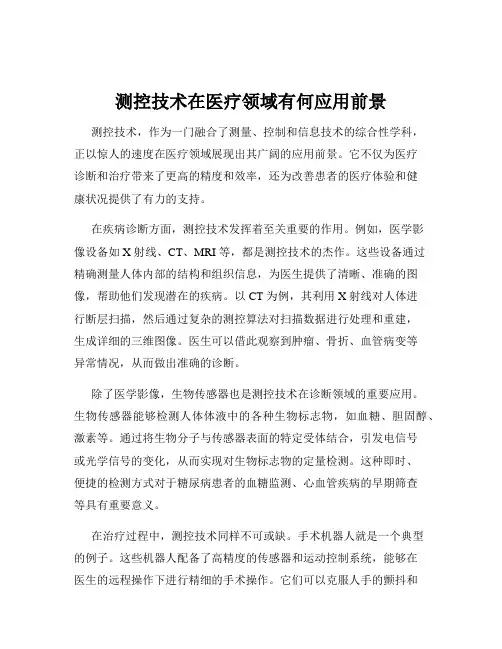 测控技术在医疗领域有何应用前景

测控技术，作为一门融合了测量、控制和信息技术的综合性学科，正以惊人的速度在医疗领域展现出其广阔的应用前景。它不仅为医疗诊断和治疗带来了更高的精度和效率，还为改善患者的医疗体验和健康状况提供了有力的支持。

在疾病诊断方面，测控技术发挥着至关重要的作用。例如，医学影像设备如 X 射线、CT、MRI 等，都是测控技术的杰作。这些设备通过精确测量人体内部的结构和组织信息，为医生提供了清晰、准确的图像，帮助他们发现潜在的疾病。以 CT 为例，其利用 X 射线对人体进行断层扫描，然后通过复杂的测控算法对扫描数据进行处理和重建，生成详细的三维图像。医生可以借此观察到肿瘤、骨折、血管病变等异常情况，从而做出准确的诊断。

除了医学影像，生物传感器也是测控技术在诊断领域的重要应用。生物传感器能够检测人体体液中的各种生物标志物，如血糖、胆固醇、激素等。通过将生物分子与传感器表面的特定受体结合，引发电信号或光学信号的变化，从而实现对生物标志物的定量检测。这种即时、便捷的检测方式对于糖尿病患者的血糖监测、心血管疾病的早期筛查等具有重要意义。

在治疗过程中，测控技术同样不可或缺。手术机器人就是一个典型的例子。这些机器人配备了高精度的传感器和运动控制系统，能够在医生的远程操作下进行精细的手术操作。它们可以克服人手的颤抖和